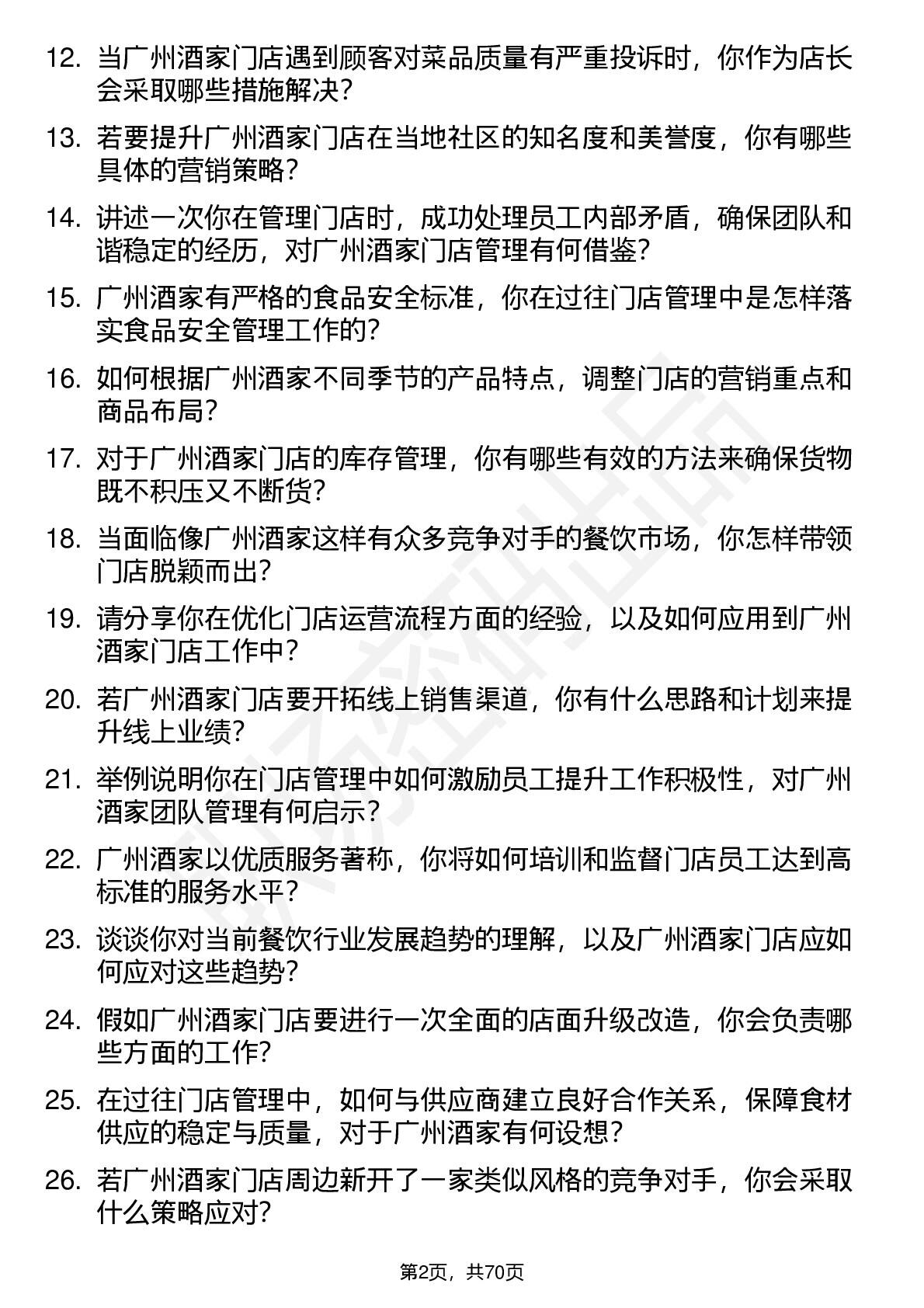 12. 当广州酒家门店遇到顾客对菜品质量有严重投诉时，你作为店长会采取哪些措施解决？

13. 若要提升广州酒家门店在当地社区的知名度和美誉度，你有哪些具体的营销策略？

14. 讲述一次你在管理门店时，成功处理员工内部矛盾，确保团队和谐稳定的经历，对广州酒家门店管理有何借鉴？

15. 广州酒家有严格的食品安全标准，你在过往门店管理中是怎样落实食品安全管理工作的？

16. 如何根据广州酒家不同季节的产品特点，调整门店的营销重点和商品布局？

17. 对于广州酒家门店的库存管理，你有哪些有效的方法来确保货物既不积压又不断货？

18. 当面临像广州酒家这样有众多竞争对手的餐饮市场，你怎样带领门店脱颖而出？

19. 请分享你在优化门店运营流程方面的经验，以及如何应用到广州酒家门店工作中？

20. 若广州酒家门店要开拓线上销售渠道，你有什么思路和计划来提升线上业绩？

21. 举例说明你在门店管理中如何激励员工提升工作积极性，对广州酒家团队管理有何启示？

22. 广州酒家以优质服务著称，你将如何培训和监督门店员工达到高标准的服务水平？

23. 谈谈你对当前餐饮行业发展趋势的理解，以及广州酒家门店应如何应对这些趋势？

24. 假如广州酒家门店要进行一次全面的店面升级改造，你会负责哪些方面的工作？

25. 在过往门店管理中，如何与供应商建立良好合作关系，保障食材供应的稳定与质量，对于广州酒家有何设想？

26. 若广州酒家门店周边新开了一家类似风格的竞争对手，你会采取什么策略应对？

第2页，共70页